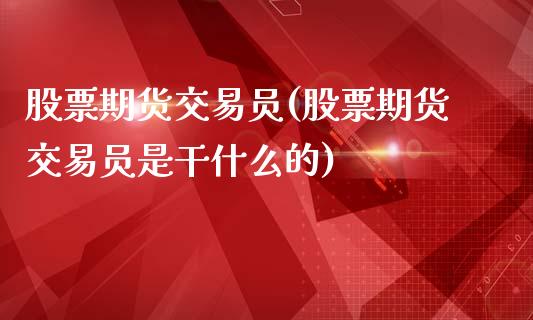 股票期货交易员(股票期货交易员是干什么的)